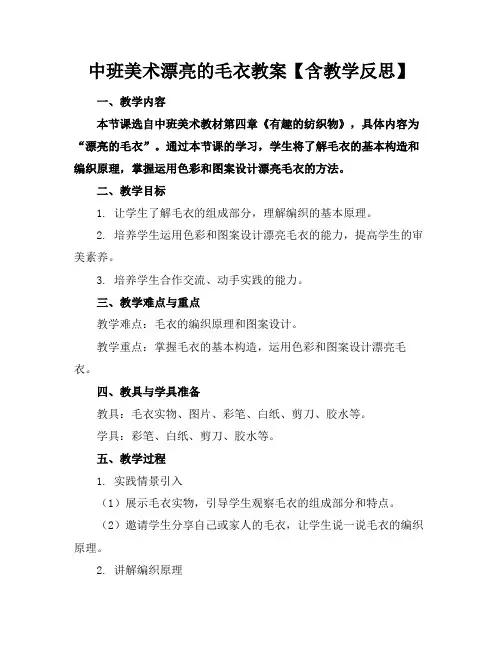 中班美术漂亮的毛衣教案【含教学反思】

一、教学内容

本节课选自中班美术教材第四章《有趣的纺织物》，具体内容为“漂亮的毛衣”。通过本节课的学习，学生将了解毛衣的基本构造和编织原理，掌握运用色彩和图案设计漂亮毛衣的方法。

二、教学目标

1. 让学生了解毛衣的组成部分，理解编织的基本原理。

2. 培养学生运用色彩和图案设计漂亮毛衣的能力，提高学生的审美素养。

3. 培养学生合作交流、动手实践的能力。

三、教学难点与重点

教学难点：毛衣的编织原理和图案设计。

教学重点：掌握毛衣的基本构造，运用色彩和图案设计漂亮毛衣。

四、教具与学具准备

教具：毛衣实物、图片、彩笔、白纸、剪刀、胶水等。

学具：彩笔、白纸、剪刀、胶水等。

五、教学过程

1. 实践情景引入

（1）展示毛衣实物，引导学生观察毛衣的组成部分和特点。

（2）邀请学生分享自己或家人的毛衣，让学生说一说毛衣的编织原理。

2. 讲解编织原理